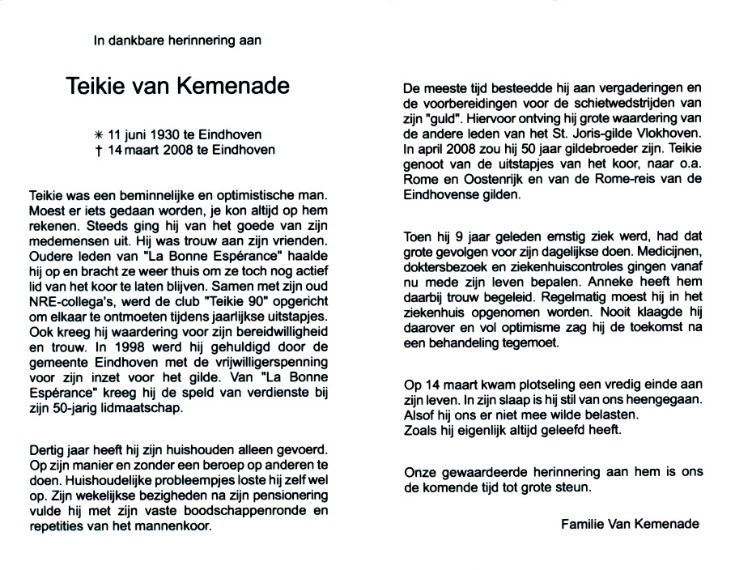 In dankbare herinnering aan

Teikie van Kemenade

✳ 11 juni 1930 te Eindhoven
† 14 maart 2008 te Eindhoven

Teikie was een beminnelijke en optimistische man. Moest er iets gedaan worden, je kon altijd op hem rekenen. Steeds ging hij van het goede van zijn medemensen uit. Hij was trouw aan zijn vrienden. Oudere leden van "La Bonne Espérance" haalde hij op en bracht ze weer thuis om ze toch nog actief lid van het koor te laten blijven. Samen met zijn oud NRE-collega's, werd de club "Teikie 90" opgericht om elkaar te ontmoeten tijdens jaarlijkse uitstapjes. Ook kreeg hij waardering voor zijn bereidwilligheid en trouw. In 1998 werd hij gehuldigd door de gemeente Eindhoven met de vrijwilligerspenning voor zijn inzet voor het gilde. Van "La Bonne Espérance" kreeg hij de speld van verdienste bij zijn 50-jarig lidmaatschap.

Dertig jaar heeft hij zijn huishouden alleen gevoerd. Op zijn manier en zonder een beroep op anderen te doen. Huishoudelijke probleempjes loste hij zelf wel op. Zijn wekelijkse bezigheden na zijn pensionering vulde hij met zijn vaste boodschappenronde en repetities van het mannenkoor.

De meeste tijd besteedde hij aan vergaderingen en de voorbereidingen voor de schietwedstrijden van zijn "guld". Hiervoor ontving hij grote waardering van de andere leden van het St. Joris-gilde Vlokhoven. In april 2008 zou hij 50 jaar gildebroeder zijn. Teikie genoot van de uitstapjes van het koor, naar o.a. Rome en Oostenrijk en van de Rome-reis van de Eindhovense gilden.

Toen hij 9 jaar geleden ernstig ziek werd, had dat grote gevolgen voor zijn dagelijkse doen. Medicijnen, doktersbezoek en ziekenhuiscontroles gingen vanaf nu mede zijn leven bepalen. Anneke heeft hem daarbij trouw begeleid. Regelmatig moest hij in het ziekenhuis opgenomen worden. Nooit klaagde hij daarover en vol optimisme zag hij de toekomst na een behandeling tegemoet.

Op 14 maart kwam plotseling een vredig einde aan zijn leven. In zijn slaap is hij stil van ons heengegaan. Alsof hij ons er niet mee wilde belasten. Zoals hij eigenlijk altijd geleefd heeft.

Onze gewaardeerde herinnering aan hem is ons de komende tijd tot grote steun.

Familie Van Kemenade